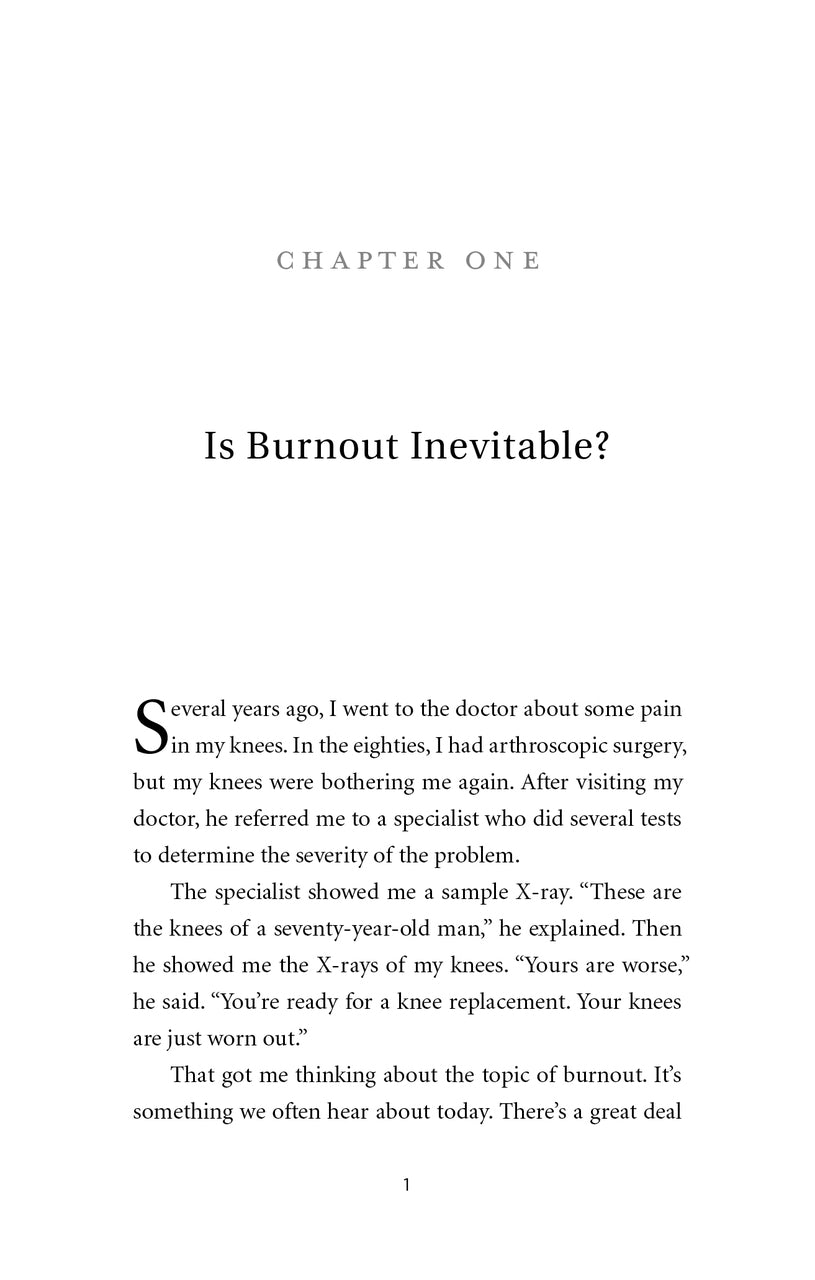 CHAPTER ONE

Is Burnout Inevitable?

Several years ago, I went to the doctor about some pain in my knees. In the eighties, I had arthroscopic surgery, but my knees were bothering me again. After visiting my doctor, he referred me to a specialist who did several tests to determine the severity of the problem.

The specialist showed me a sample X-ray. “These are the knees of a seventy-year-old man,” he explained. Then he showed me the X-rays of my knees. “Yours are worse,” he said. “You’re ready for a knee replacement. Your knees are just worn out.”

That got me thinking about the topic of burnout. It’s something we often hear about today. There’s a great deal

1